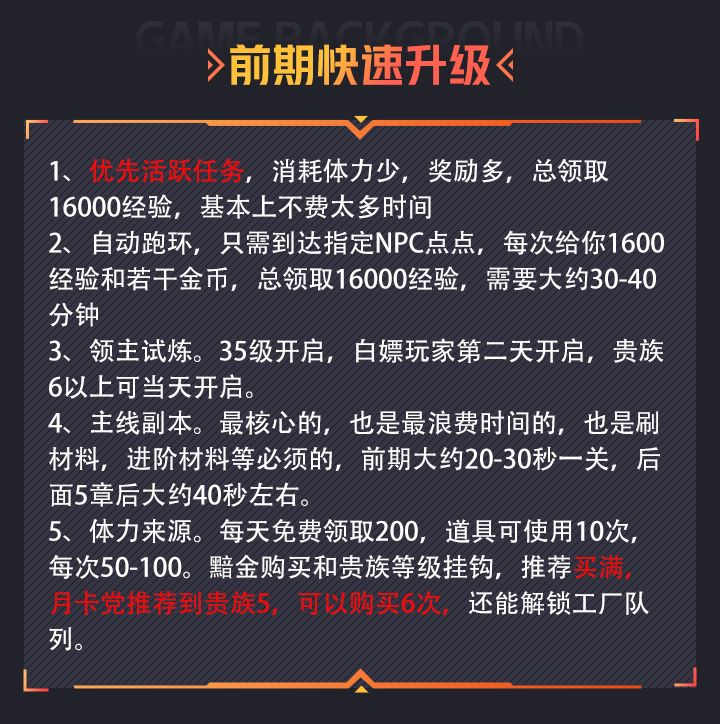 GAME BACKGROUND

前期快速升级

1、优先活跃任务，消耗体力少，奖励多，总领取16000经验，基本上不费太多时间

2、自动跑环，只需到达指定NPC点点，每次给你1600经验和若干金币，总领取16000经验，需要大约30-40分钟

3、领主试炼。35级开启，白嫖玩家第二天开启，贵族6以上可当天开启。

4、主线副本。最核心的，也是最浪费时间的，也是刷材料，进阶材料等必须的，前期大约20-30秒一关，后面5章后大约40秒左右。

5、体力来源。每天免费领取200，道具可使用10次，每次50-100。黯金购买和贵族等级挂钩，推荐买满，月卡党推荐到贵族5，可以购买6次，还能解锁工厂队列。